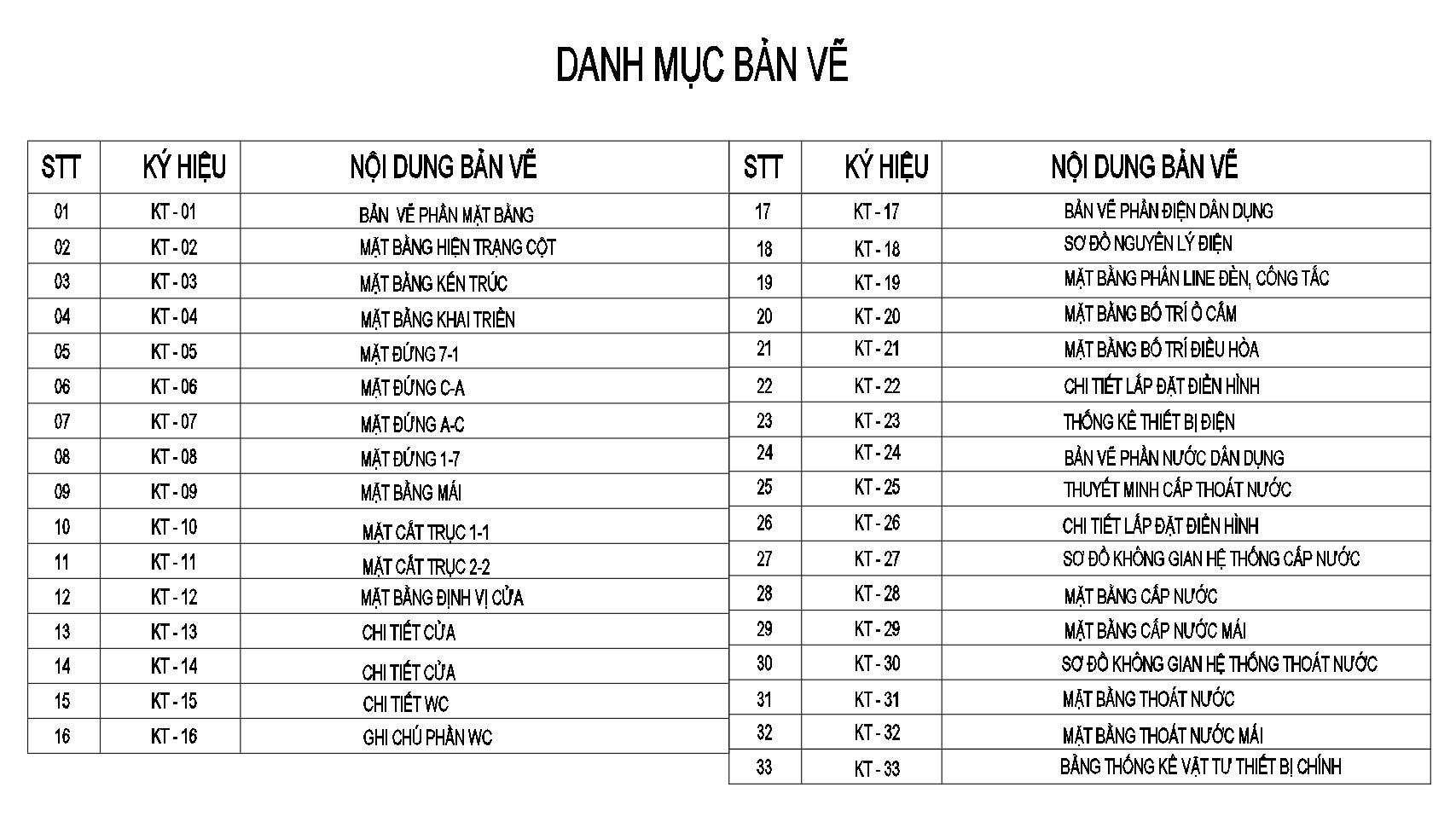 DANH MỤC BẢN VẼ

| STT | KÝ HIỆU | NỘI DUNG BẢN VẼ |
|---|---|---|
| 01 | KT - 01 | BẢN VẼ PHẦN MẶT BẰNG |
| 02 | KT - 02 | MẶT BẰNG HIỆN TRẠNG CỘT |
| 03 | KT - 03 | MẶT BẰNG KẾN TRÚC |
| 04 | KT - 04 | MẶT BẰNG KHAI TRIỂN |
| 05 | KT - 05 | MẶT ĐỨNG 7-1 |
| 06 | KT - 06 | MẶT ĐỨNG C-A |
| 07 | KT - 07 | MẶT ĐỨNG A-C |
| 08 | KT - 08 | MẶT ĐỨNG 1-7 |
| 09 | KT - 09 | MẶT BẰNG MÁI |
| 10 | KT - 10 | MẶT CẮT TRỤC 1-1 |
| 11 | KT - 11 | MẶT CẮT TRỤC 2-2 |
| 12 | KT - 12 | MẶT BẰNG ĐỊNH VỊ CỬA |
| 13 | KT - 13 | CHI TIẾT CỬA |
| 14 | KT - 14 | CHI TIẾT CỬA |
| 15 | KT - 15 | CHI TIẾT WC |
| 16 | KT - 16 | GHI CHÚ PHẦN WC |

| STT | KÝ HIỆU | NỘI DUNG BẢN VẼ |
|---|---|---|
| 17 | KT - 17 | BẢN VẼ PHẦN ĐIỆN DÂN DỤNG |
| 18 | KT - 18 | SƠ ĐỒ NGUYÊN LÝ ĐIỆN |
| 19 | KT - 19 | MẶT BẰNG PHÂN LINE ĐÈN, CÔNG TẮC |
| 20 | KT - 20 | MẶT BẰNG BỐ TRÍ Ổ CẮM |
| 21 | KT - 21 | MẶT BẰNG BỐ TRÍ ĐIỀU HÒA |
| 22 | KT - 22 | CHI TIẾT LẮP ĐẶT ĐIỂN HÌNH |
| 23 | KT - 23 | THỐNG KÊ THIẾT BỊ ĐIỆN |
| 24 | KT - 24 | BẢN VẼ PHẦN NƯỚC DÂN DỤNG |
| 25 | KT - 25 | THUYẾT MINH CẤP THOÁT NƯỚC |
| 26 | KT - 26 | CHI TIẾT LẮP ĐẶT ĐIỂN HÌNH |
| 27 | KT - 27 | SƠ ĐỒ KHÔNG GIAN HỆ THỐNG CẤP NƯỚC |
| 28 | KT - 28 | MẶT BẰNG CẤP NƯỚC |
| 29 | KT - 29 | MẶT BẰNG CẤP NƯỚC MÁI |
| 30 | KT - 30 | SƠ ĐỒ KHÔNG GIAN HỆ THỐNG THOÁT NƯỚC |
| 31 | KT - 31 | MẶT BẰNG THOÁT NƯỚC |
| 32 | KT - 32 | MẶT BẰNG THOÁT NƯỚC MÁI |
| 33 | KT - 33 | BẢNG THỐNG KÊ VẬT TƯ THIẾT BỊ CHÍNH |